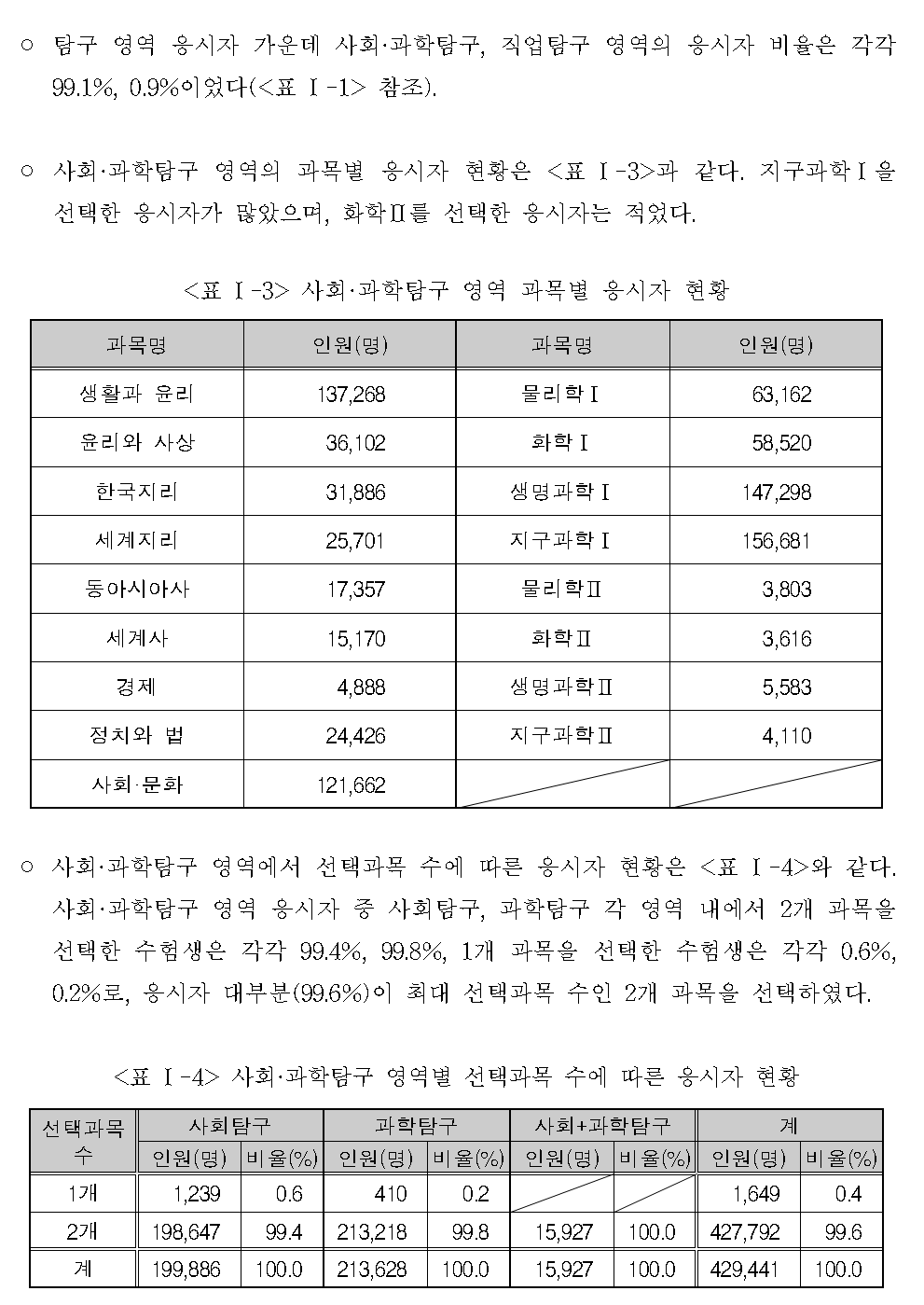 ○ 탐구 영역 응시자 가운데 사회·과학탐구, 직업탐구 영역의 응시자 비율은 각각 99.1%, 0.9%이었다(<표 Ⅰ-1> 참조).

○ 사회·과학탐구 영역의 과목별 응시자 현황은 <표 Ⅰ-3>과 같다. 지구과학Ⅰ을 선택한 응시자가 많았으며, 화학Ⅱ를 선택한 응시자는 적었다.

<표 Ⅰ-3> 사회·과학탐구 영역 과목별 응시자 현황

| 과목명 | 인원(명) | 과목명 | 인원(명) |
|---|---|---|---|
| 생활과 윤리 | 137,268 | 물리학Ⅰ | 63,162 |
| 윤리와 사상 | 36,102 | 화학Ⅰ | 58,520 |
| 한국지리 | 31,886 | 생명과학Ⅰ | 147,298 |
| 세계지리 | 25,701 | 지구과학Ⅰ | 156,681 |
| 동아시아사 | 17,357 | 물리학Ⅱ | 3,803 |
| 세계사 | 15,170 | 화학Ⅱ | 3,616 |
| 경제 | 4,888 | 생명과학Ⅱ | 5,583 |
| 정치와 법 | 24,426 | 지구과학Ⅱ | 4,110 |
| 사회·문화 | 121,662 | | |

○ 사회·과학탐구 영역에서 선택과목 수에 따른 응시자 현황은 <표 Ⅰ-4>와 같다. 사회·과학탐구 영역 응시자 중 사회탐구, 과학탐구 각 영역 내에서 2개 과목을 선택한 수험생은 각각 99.4%, 99.8%, 1개 과목을 선택한 수험생은 각각 0.6%, 0.2%로, 응시자 대부분(99.6%)이 최대 선택과목 수인 2개 과목을 선택하였다.

<표 Ⅰ-4> 사회·과학탐구 영역별 선택과목 수에 따른 응시자 현황

| 선택과목 수 | 사회탐구 인원(명) | 사회탐구 비율(%) | 과학탐구 인원(명) | 과학탐구 비율(%) | 사회+과학탐구 인원(명) | 사회+과학탐구 비율(%) | 계 인원(명) | 계 비율(%) |
|---|---|---|---|---|---|---|---|---|
| 1개 | 1,239 | 0.6 | 410 | 0.2 | | | 1,649 | 0.4 |
| 2개 | 198,647 | 99.4 | 213,218 | 99.8 | 15,927 | 100.0 | 427,792 | 99.6 |
| 계 | 199,886 | 100.0 | 213,628 | 100.0 | 15,927 | 100.0 | 429,441 | 100.0 |